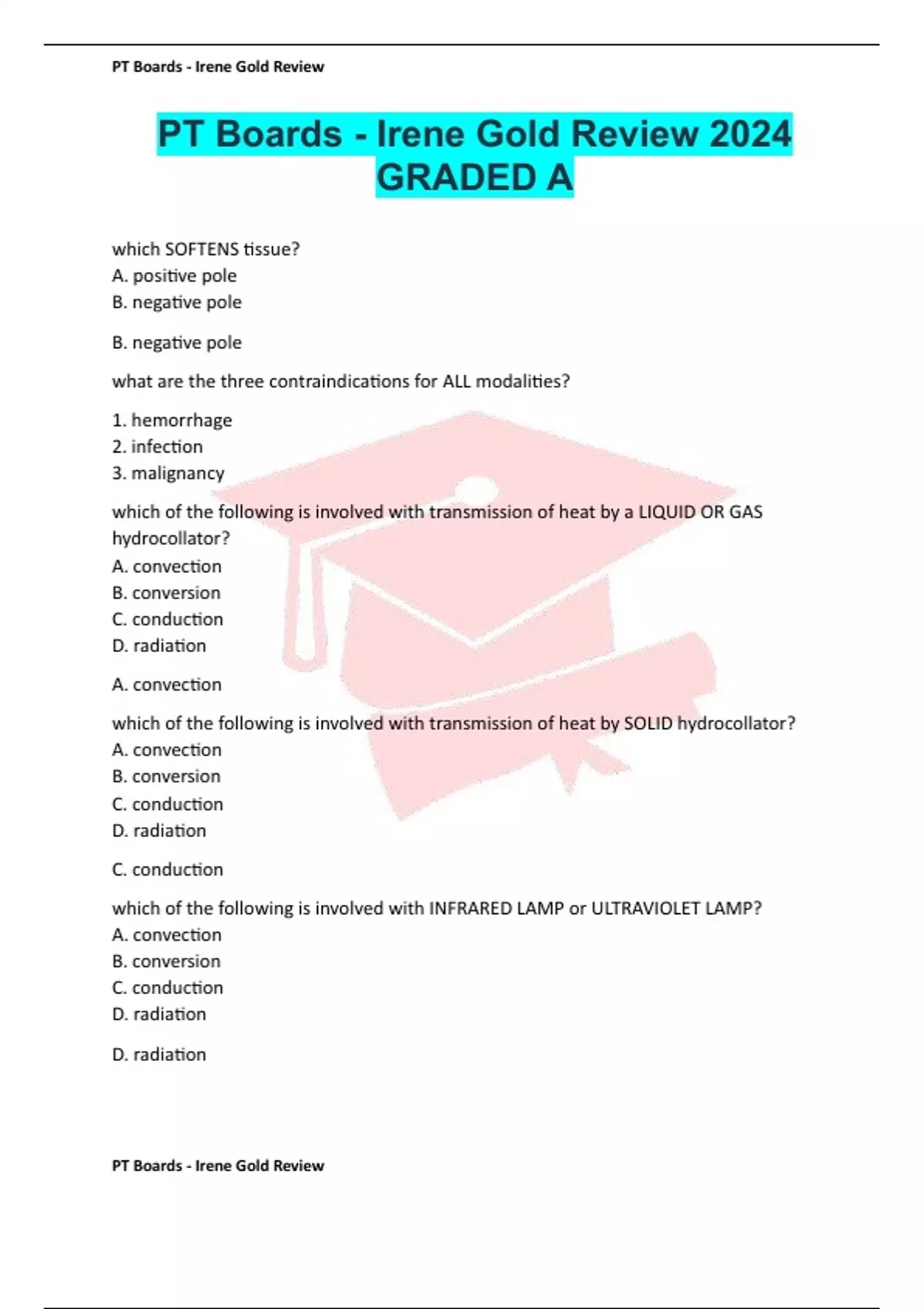 PT Boards - Irene Gold Review

PT Boards - Irene Gold Review 2024 GRADED A

which SOFTENS tissue?
A. positive pole
B. negative pole

B. negative pole

what are the three contraindications for ALL modalities?

1. hemorrhage
2. infection
3. malignancy

which of the following is involved with transmission of heat by a LIQUID OR GAS hydrocollator?
A. convection
B. conversion
C. conduction
D. radiation

A. convection

which of the following is involved with transmission of heat by SOLID hydrocollator?
A. convection
B. conversion
C. conduction
D. radiation

C. conduction

which of the following is involved with INFRARED LAMP or ULTRAVIOLET LAMP?
A. convection
B. conversion
C. conduction
D. radiation

D. radiation

PT Boards - Irene Gold Review